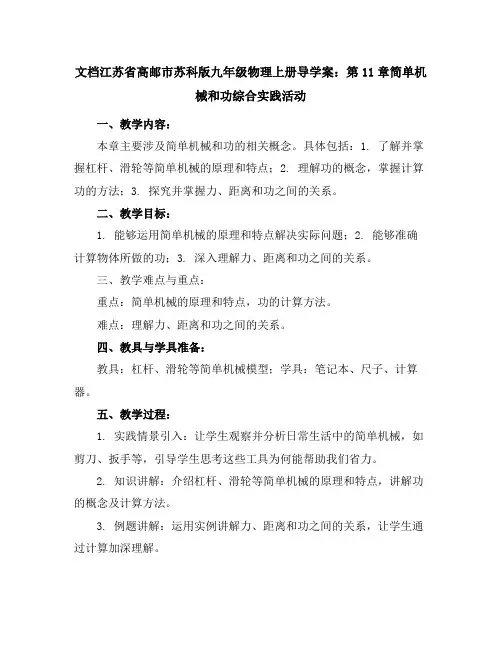 文档江苏省高邮市苏科版九年级物理上册导学案：第 11 章简单机械和功综合实践活动

一、教学内容：

本章主要涉及简单机械和功的相关概念。具体包括：1. 了解并掌握杠杆、滑轮等简单机械的原理和特点；2. 理解功的概念，掌握计算功的方法；3. 探究并掌握力、距离和功之间的关系。

二、教学目标：

1. 能够运用简单机械的原理和特点解决实际问题；2. 能够准确计算物体所做的功；3. 深入理解力、距离和功之间的关系。

三、教学难点与重点：

重点：简单机械的原理和特点，功的计算方法。

难点：理解力、距离和功之间的关系。

四、教具与学具准备：

教具：杠杆、滑轮等简单机械模型；学具：笔记本、尺子、计算器。

五、教学过程：

1. 实践情景引入：让学生观察并分析日常生活中的简单机械，如剪刀、扳手等，引导学生思考这些工具为何能帮助我们省力。

2. 知识讲解：介绍杠杆、滑轮等简单机械的原理和特点，讲解功的概念及计算方法。

3. 例题讲解：运用实例讲解力、距离和功之间的关系，让学生通过计算加深理解。